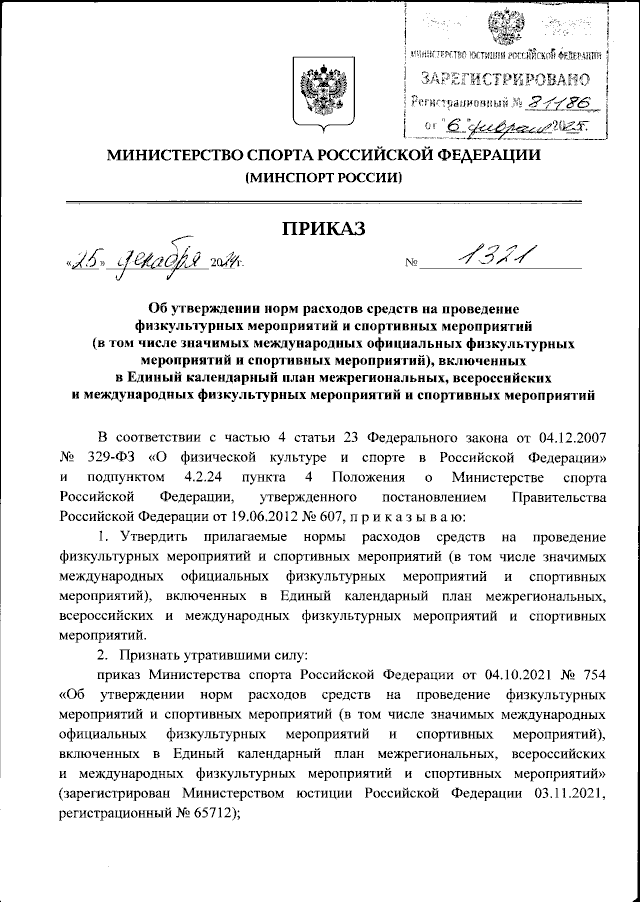 МИНИСТЕРСТВО ЮСТИЦИИ РОССИЙСКОЙ ФЕДЕРАЦИИ
ЗАРЕГИСТРИРОВАНО
Регистрационный № 81186
от "6" февраля 2025.

МИНИСТЕРСТВО СПОРТА РОССИЙСКОЙ ФЕДЕРАЦИИ
(МИНСПОРТ РОССИИ)

ПРИКАЗ

«25» декабря 2024 г. № 1321

Об утверждении норм расходов средств на проведение физкультурных мероприятий и спортивных мероприятий (в том числе значимых международных официальных физкультурных мероприятий и спортивных мероприятий), включенных в Единый календарный план межрегиональных, всероссийских и международных физкультурных мероприятий и спортивных мероприятий

В соответствии с частью 4 статьи 23 Федерального закона от 04.12.2007 № 329-ФЗ «О физической культуре и спорте в Российской Федерации» и подпунктом 4.2.24 пункта 4 Положения о Министерстве спорта Российской Федерации, утвержденного постановлением Правительства Российской Федерации от 19.06.2012 № 607, п р и к а з ы в а ю:

1. Утвердить прилагаемые нормы расходов средств на проведение физкультурных мероприятий и спортивных мероприятий (в том числе значимых международных официальных физкультурных мероприятий и спортивных мероприятий), включенных в Единый календарный план межрегиональных, всероссийских и международных физкультурных мероприятий и спортивных мероприятий.

2. Признать утратившими силу:

приказ Министерства спорта Российской Федерации от 04.10.2021 № 754 «Об утверждении норм расходов средств на проведение физкультурных мероприятий и спортивных мероприятий (в том числе значимых международных официальных физкультурных мероприятий и спортивных мероприятий), включенных в Единый календарный план межрегиональных, всероссийских и международных физкультурных мероприятий и спортивных мероприятий» (зарегистрирован Министерством юстиции Российской Федерации 03.11.2021, регистрационный № 65712);